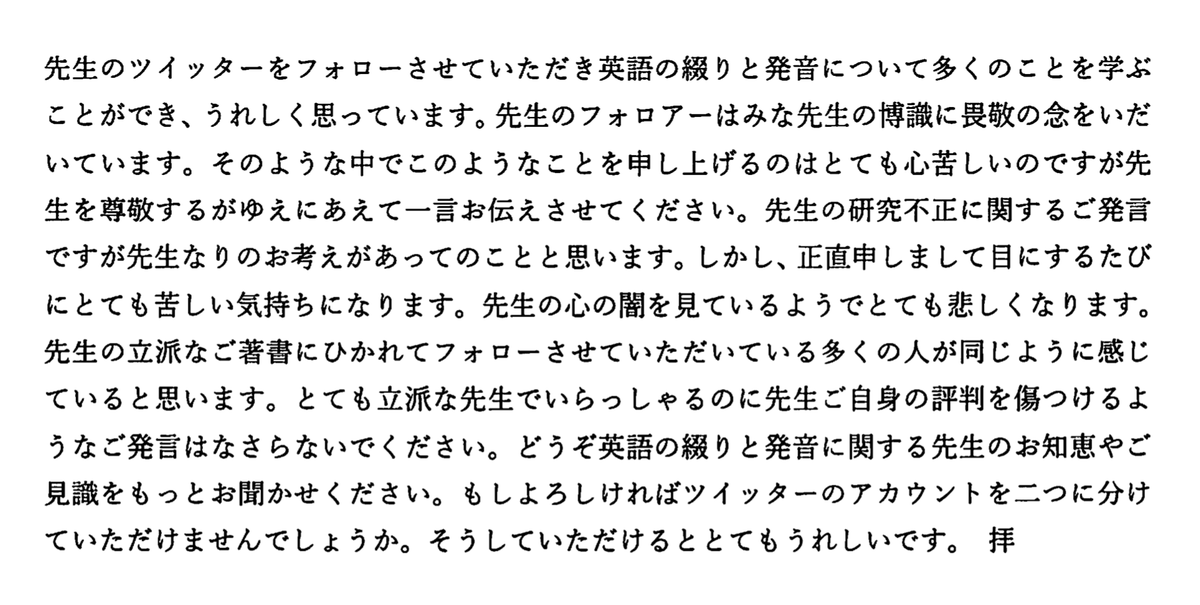 先生のツイッターをフォローさせていただき英語の綴りと発音について多くのことを学ぶことができ、うれしく思っています。先生のフォロアーはみな先生の博識に畏敬の念をいだいています。そのような中でこのようなことを申し上げるのはとても心苦しいのですが先生を尊敬するがゆえにあえて一言お伝えさせてください。先生の研究不正に関するご発言ですが先生なりのお考えがあってのことと思います。しかし、正直申しまして目にするたびにとても苦しい気持ちになります。先生の心の闇を見ているようでとても悲しくなります。先生の立派なご著書にひかれてフォローさせていただいている多くの人が同じように感じていると思います。とても立派な先生でいらっしゃるのに先生ご自身の評判を傷つけるようなご発言はなさらないでください。どうぞ英語の綴りと発音に関する先生のお知恵やご見識をもっとお聞かせください。もしよろしければツイッターのアカウントを二つに分けていただけませんでしょうか。そうしていただけるととてもうれしいです。　拝